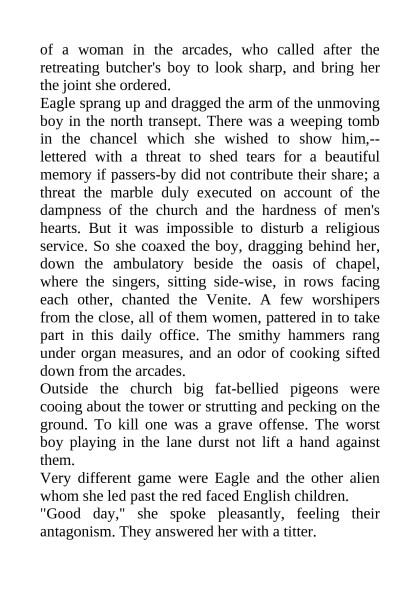 of a woman in the arcades, who called after the retreating butcher's boy to look sharp, and bring her the joint she ordered.
Eagle sprang up and dragged the arm of the unmoving boy in the north transept. There was a weeping tomb in the chancel which she wished to show him,--lettered with a threat to shed tears for a beautiful memory if passers-by did not contribute their share; a threat the marble duly executed on account of the dampness of the church and the hardness of men's hearts. But it was impossible to disturb a religious service. So she coaxed the boy, dragging behind her, down the ambulatory beside the oasis of chapel, where the singers, sitting side-wise, in rows facing each other, chanted the Venite. A few worshipers from the close, all of them women, pattered in to take part in this daily office. The smithy hammers rang under organ measures, and an odor of cooking sifted down from the arcades.
Outside the church big fat-bellied pigeons were cooing about the tower or strutting and pecking on the ground. To kill one was a grave offense. The worst boy playing in the lane durst not lift a hand against them.
Very different game were Eagle and the other alien whom she led past the red faced English children.
"Good day," she spoke pleasantly, feeling their antagonism. They answered her with a titter.